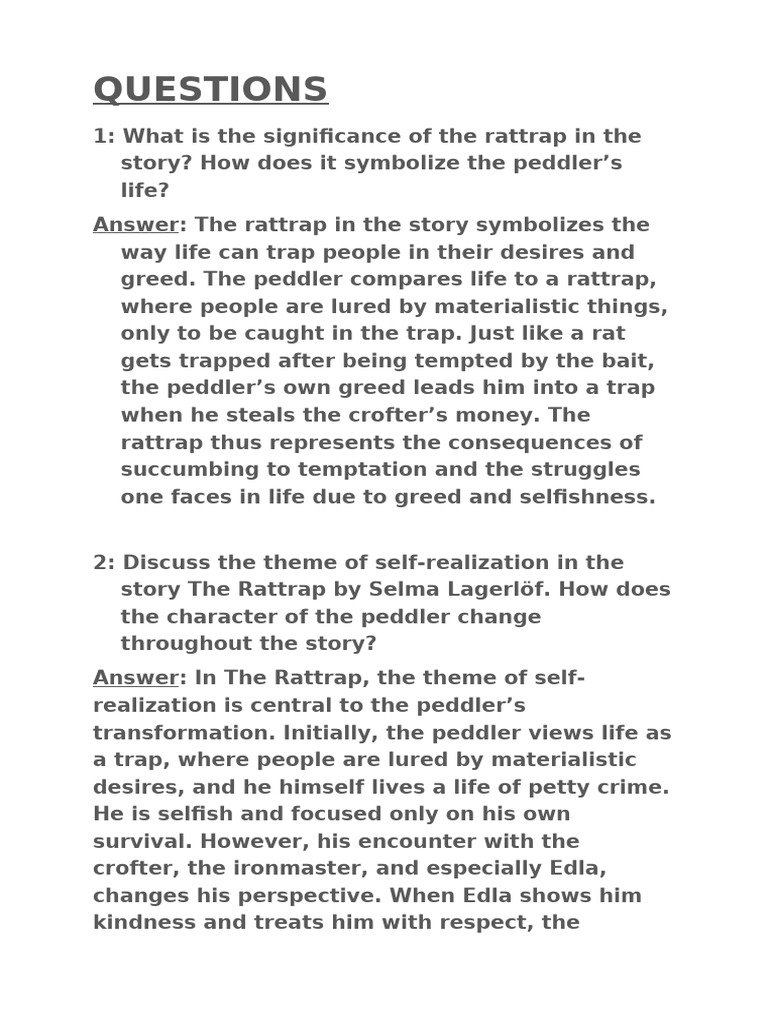 QUESTIONS

1: What is the significance of the rattrap in the story? How does it symbolize the peddler's life?

Answer: The rattrap in the story symbolizes the way life can trap people in their desires and greed. The peddler compares life to a rattrap, where people are lured by materialistic things, only to be caught in the trap. Just like a rat gets trapped after being tempted by the bait, the peddler's own greed leads him into a trap when he steals the crofter's money. The rattrap thus represents the consequences of succumbing to temptation and the struggles one faces in life due to greed and selfishness.

2: Discuss the theme of self-realization in the story The Rattrap by Selma Lagerlöf. How does the character of the peddler change throughout the story?

Answer: In The Rattrap, the theme of self-realization is central to the peddler's transformation. Initially, the peddler views life as a trap, where people are lured by materialistic desires, and he himself lives a life of petty crime. He is selfish and focused only on his own survival. However, his encounter with the crofter, the ironmaster, and especially Edla, changes his perspective. When Edla shows him kindness and treats him with respect, the